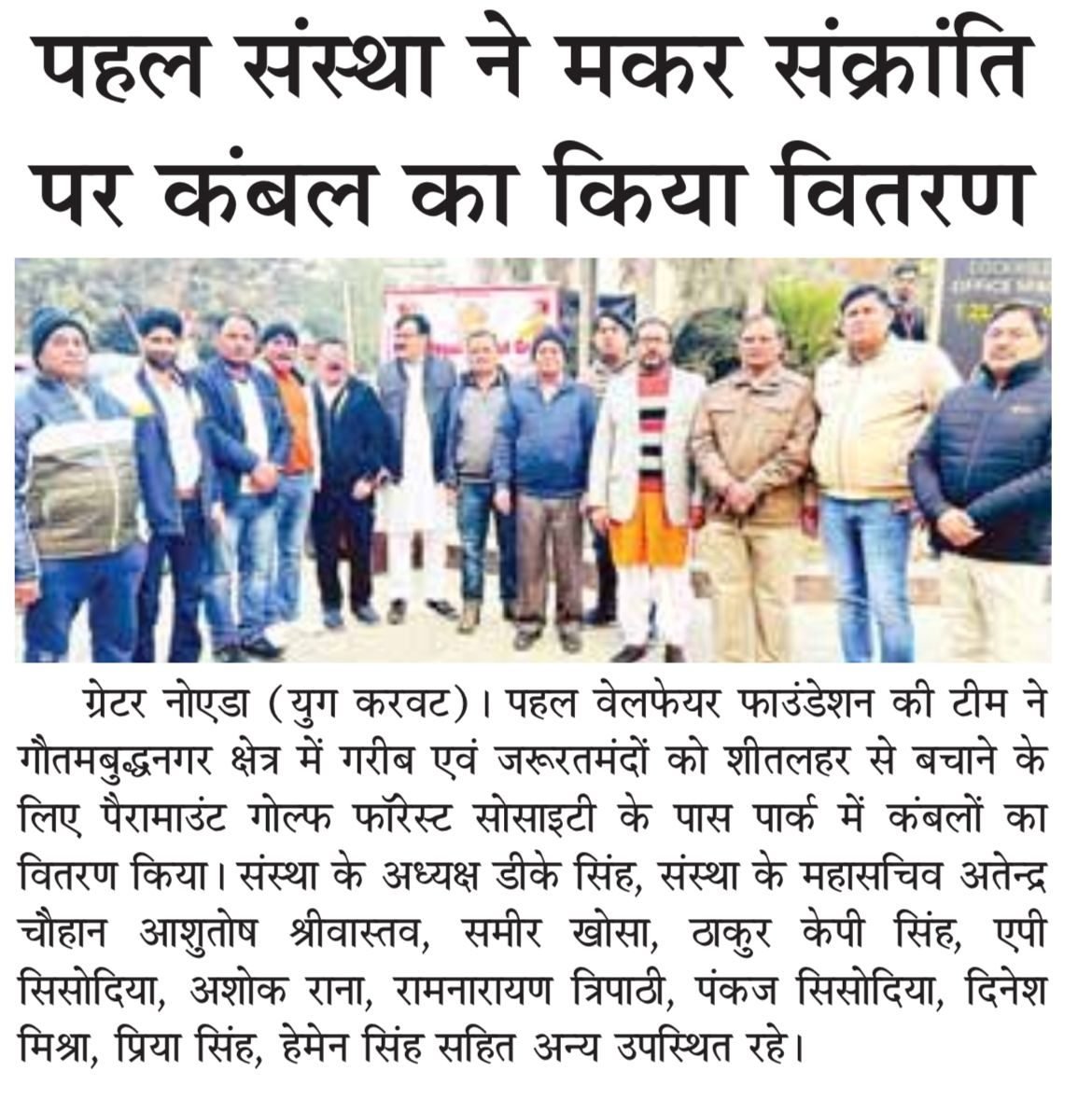 पहल संस्था ने मकर संक्रांति पर कंबल का किया वितरण

ग्रेटर नोएडा (युग करवट)। पहल वेलफेयर फाउंडेशन की टीम ने गौतमबुद्धनगर क्षेत्र में गरीब एवं जरूरतमंदों को शीतलहर से बचाने के लिए पैरामाउंट गोल्फ फॉरेस्ट सोसाइटी के पास पार्क में कंबलों का वितरण किया। संस्था के अध्यक्ष डीके सिंह, संस्था के महासचिव अतेन्द्र चौहान आशुतोष श्रीवास्तव, समीर खोसा, ठाकुर केपी सिंह, एपी सिसोदिया, अशोक राना, रामनारायण त्रिपाठी, पंकज सिसोदिया, दिनेश मिश्रा, प्रिया सिंह, हेमेन सिंह सहित अन्य उपस्थित रहे।